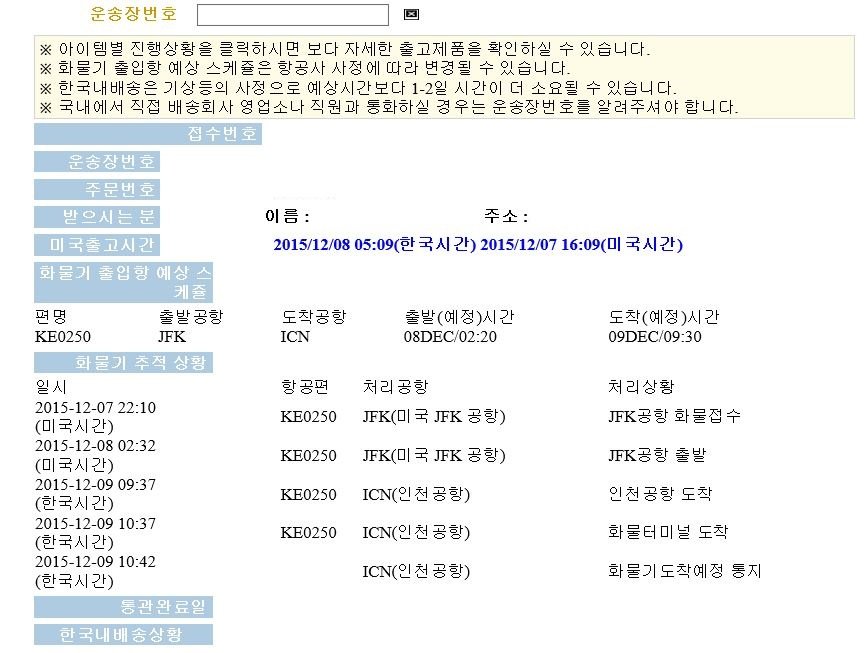 운송장번호

※ 아이템별 진행상황을 클릭하시면 보다 자세한 출고제품을 확인하실 수 있습니다.
※ 화물기 출입항 예상 스케쥴은 항공사 사정에 따라 변경될 수 있습니다.
※ 한국내배송은 기상등의 사정으로 예상시간보다 1-2일 시간이 더 소요될 수 있습니다.
※ 국내에서 직접 배송회사 영업소나 직원과 통화하실 경우는 운송장번호를 알려주셔야 합니다.

접수번호

운송장번호

주문번호

받으시는 분　이름 :　주소 :

미국출고시간　2015/12/08 05:09(한국시간) 2015/12/07 16:09(미국시간)

화물기 출입항 예상 스케쥴

| 편명 | 출발공항 | 도착공항 | 출발(예정)시간 | 도착(예정)시간 |
|---|---|---|---|---|
| KE0250 | JFK | ICN | 08DEC/02:20 | 09DEC/09:30 |

화물기 추적 상황

| 일시 | 항공편 | 처리공항 | 처리상황 |
|---|---|---|---|
| 2015-12-07 22:10 (미국시간) | KE0250 | JFK(미국 JFK 공항) | JFK공항 화물접수 |
| 2015-12-08 02:32 (미국시간) | KE0250 | JFK(미국 JFK 공항) | JFK공항 출발 |
| 2015-12-09 09:37 (한국시간) | KE0250 | ICN(인천공항) | 인천공항 도착 |
| 2015-12-09 10:37 (한국시간) | KE0250 | ICN(인천공항) | 화물터미널 도착 |
| 2015-12-09 10:42 (한국시간) | | ICN(인천공항) | 화물기도착예정 통지 |

통관완료일

한국내배송상황